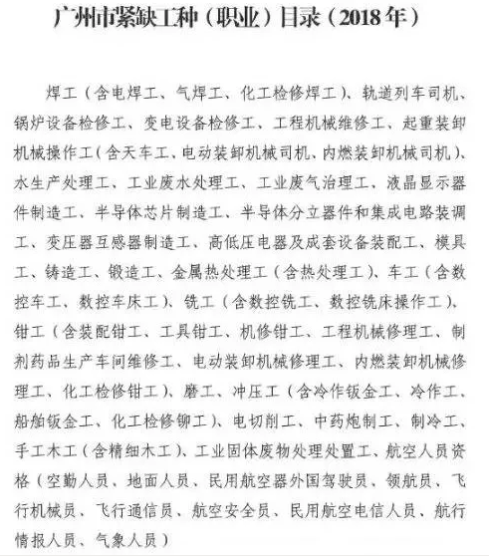 广州市紧缺工种（职业）目录（2018年）

焊工（含电焊工、气焊工、化工检修焊工）、轨道列车司机、锅炉设备检修工、变电设备检修工、工程机械维修工、起重装卸机械操作工（含天车工、电动装卸机械司机、内燃装卸机械司机）、水生产处理工、工业废水处理工、工业废气治理工、液晶显示器件制造工、半导体芯片制造工、半导体分立器件和集成电路装调工、变压器互感器制造工、高低压电器及成套设备装配工、模具工、铸造工、锻造工、金属热处理工（含热处理工）、车工（含数控车工、数控车床工）、铣工（含数控铣工、数控铣床操作工）、钳工（含装配钳工、工具钳工、机修钳工、工程机械修理工、制剂药品生产车间维修工、电动装卸机械修理工、内燃装卸机械修理工、化工检修钳工）、磨工、冲压工（含冷作钣金工、冷作工、船舶钣金工、化工检修铆工）、电切削工、中药炮制工、制冷工、手工木工（含精细木工）、工业固体废物处理处置工、航空人员资格（空勤人员、地面人员、民用航空器外国驾驶员、领航员、飞行机械员、飞行通信员、航空安全员、民用航空电信人员、航行情报人员、气象人员）